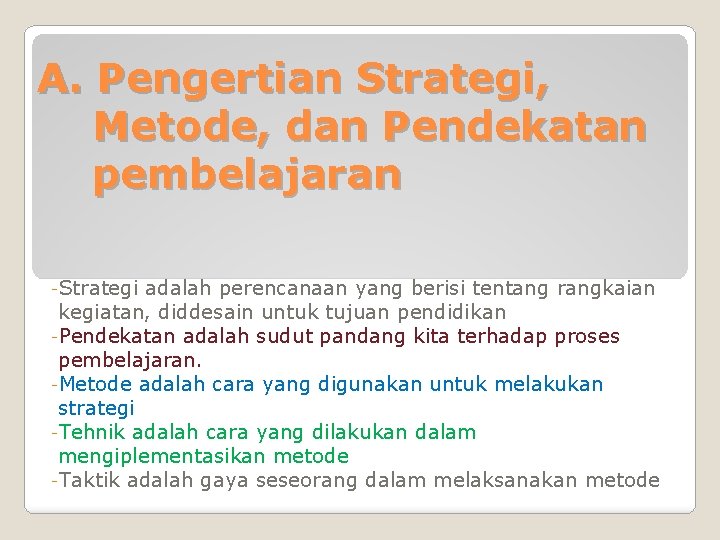 A. Pengertian Strategi, Metode, dan Pendekatan pembelajaran

-Strategi adalah perencanaan yang berisi tentang rangkaian kegiatan, diddesain untuk tujuan pendidikan
-Pendekatan adalah sudut pandang kita terhadap proses pembelajaran.
-Metode adalah cara yang digunakan untuk melakukan strategi
-Tehnik adalah cara yang dilakukan dalam mengiplementasikan metode
-Taktik adalah gaya seseorang dalam melaksanakan metode